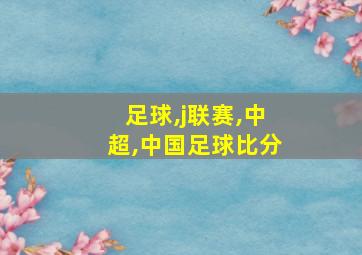 足球,j联赛,中超,中国足球比分